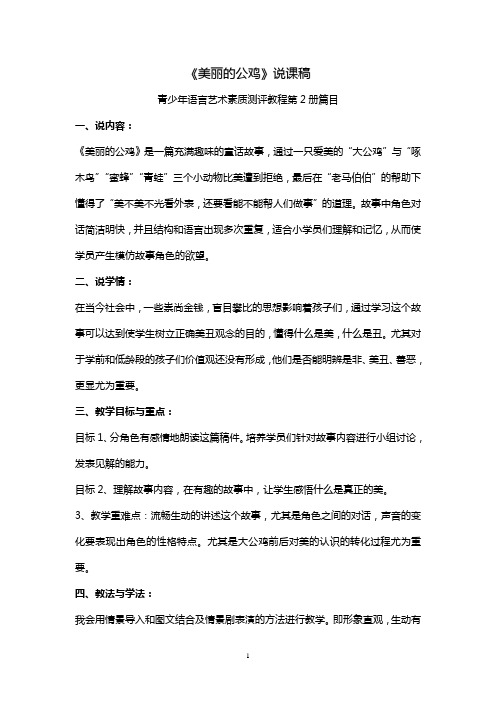 《美丽的公鸡》说课稿

青少年语言艺术素质测评教程第 2 册篇目

一、说内容：

《美丽的公鸡》是一篇充满趣味的童话故事，通过一只爱美的“大公鸡”与“啄木鸟”“蜜蜂”“青蛙”三个小动物比美遭到拒绝，最后在“老马伯伯”的帮助下懂得了“美不美不光看外表，还要看能不能帮人们做事”的道理。故事中角色对话简洁明快，并且结构和语言出现多次重复，适合小学员们理解和记忆，从而使学员产生模仿故事角色的欲望。

二、说学情：

在当今社会中，一些崇尚金钱，盲目攀比的思想影响着孩子们，通过学习这个故事可以达到使学生树立正确美丑观念的目的，懂得什么是美，什么是丑。尤其对于学前和低龄段的孩子们价值观还没有形成，他们是否能明辨是非、美丑、善恶，更显尤为重要。

三、教学目标与重点：

目标 1、分角色有感情地朗读这篇稿件。培养学员们针对故事内容进行小组讨论，发表见解的能力。

目标 2、理解故事内容，在有趣的故事中，让学生感悟什么是真正的美。

3、教学重难点：流畅生动的讲述这个故事，尤其是角色之间的对话，声音的变化要表现出角色的性格特点。尤其是大公鸡前后对美的认识的转化过程尤为重要。

四、教法与学法：

我会用情景导入和图文结合及情景剧表演的方法进行教学。即形象直观，生动有

1